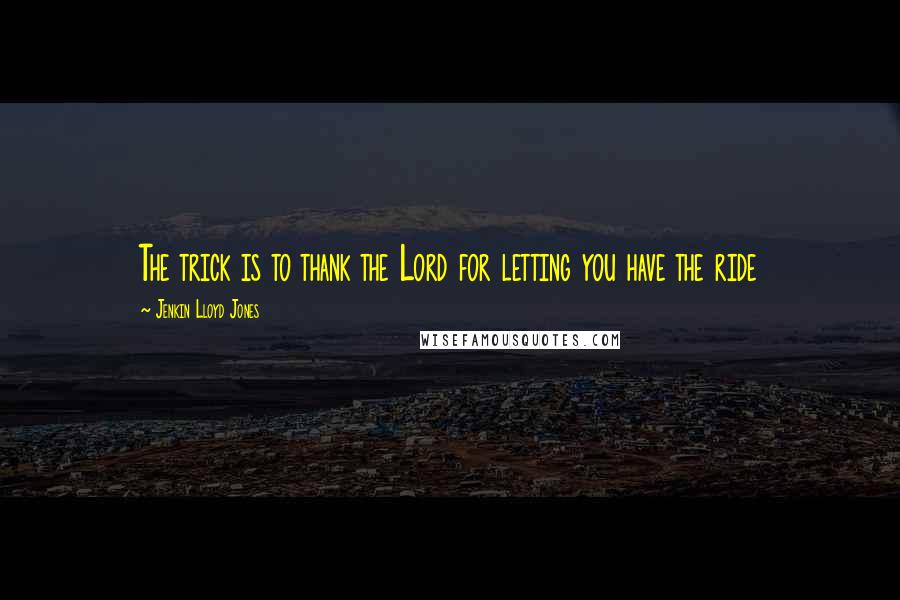 The trick is to thank the Lord for letting you have the ride

~ Jenkin Lloyd Jones

WISEFAMOUSQUOTES.COM